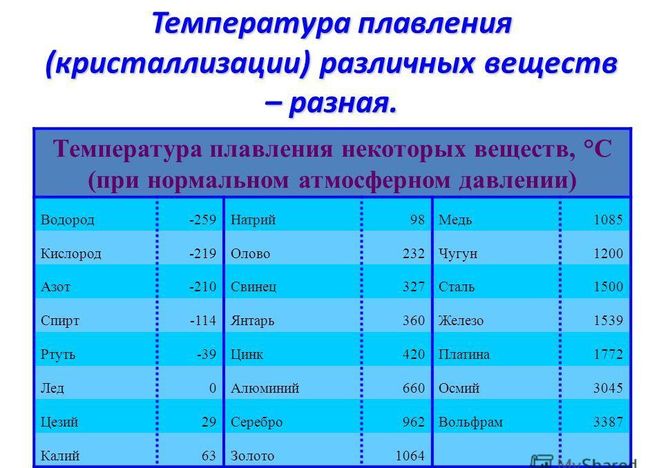 Температура плавления (кристаллизации) различных веществ – разная.

| Температура плавления некоторых веществ, °С (при нормальном атмосферном давлении) | | | | | |
|---|---|---|---|---|---|
| Водород | -259 | Натрий | 98 | Медь | 1085 |
| Кислород | -219 | Олово | 232 | Чугун | 1200 |
| Азот | -210 | Свинец | 327 | Сталь | 1500 |
| Спирт | -114 | Янтарь | 360 | Железо | 1539 |
| Ртуть | -39 | Цинк | 420 | Платина | 1772 |
| Лед | 0 | Алюминий | 660 | Осмий | 3045 |
| Цезий | 29 | Серебро | 962 | Вольфрам | 3387 |
| Калий | 63 | Золото | 1064 | | |

MyShared